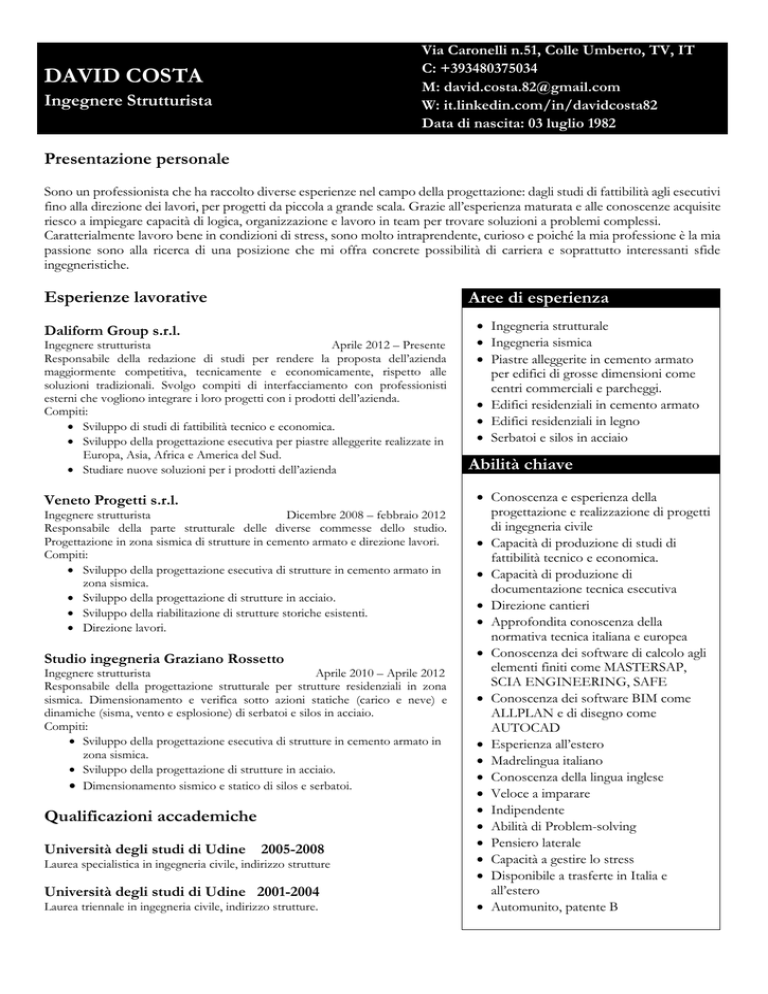 DAVID COSTA
Ingegnere Strutturista

Via Caronelli n.51, Colle Umberto, TV, IT
C: +393480375034
M: david.costa.82@gmail.com
W: it.linkedin.com/in/davidcosta82
Data di nascita: 03 luglio 1982

Presentazione personale

Sono un professionista che ha raccolto diverse esperienze nel campo della progettazione: dagli studi di fattibilità agli esecutivi fino alla direzione dei lavori, per progetti da piccola a grande scala. Grazie all'esperienza maturata e alle conoscenze acquisite riesco a impiegare capacità di logica, organizzazione e lavoro in team per trovare soluzioni a problemi complessi. Caratterialmente lavoro bene in condizioni di stress, sono molto intraprendente, curioso e poiché la mia professione è la mia passione sono alla ricerca di una posizione che mi offra concrete possibilità di carriera e soprattutto interessanti sfide ingegneristiche.

Esperienze lavorative

Daliform Group s.r.l.
Ingegnere strutturista Aprile 2012 – Presente
Responsabile della redazione di studi per rendere la proposta dell'azienda maggiormente competitiva, tecnicamente e economicamente, rispetto alle soluzioni tradizionali. Svolgo compiti di interfacciamento con professionisti esterni che vogliono integrare i loro progetti con i prodotti dell'azienda.
Compiti:
• Sviluppo di studi di fattibilità tecnico e economica.
• Sviluppo della progettazione esecutiva per piastre alleggerite realizzate in Europa, Asia, Africa e America del Sud.
• Studiare nuove soluzioni per i prodotti dell'azienda

Veneto Progetti s.r.l.
Ingegnere strutturista Dicembre 2008 – febbraio 2012
Responsabile della parte strutturale delle diverse commesse dello studio. Progettazione in zona sismica di strutture in cemento armato e direzione lavori.
Compiti:
• Sviluppo della progettazione esecutiva di strutture in cemento armato in zona sismica.
• Sviluppo della progettazione di strutture in acciaio.
• Sviluppo della riabilitazione di strutture storiche esistenti.
• Direzione lavori.

Studio ingegneria Graziano Rossetto
Ingegnere strutturista Aprile 2010 – Aprile 2012
Responsabile della progettazione strutturale per strutture residenziali in zona sismica. Dimensionamento e verifica sotto azioni statiche (carico e neve) e dinamiche (sisma, vento e esplosione) di serbatoi e silos in acciaio.
Compiti:
• Sviluppo della progettazione esecutiva di strutture in cemento armato in zona sismica.
• Sviluppo della progettazione di strutture in acciaio.
• Dimensionamento sismico e statico di silos e serbatoi.

Qualificazioni accademiche

Università degli studi di Udine 2005-2008
Laurea specialistica in ingegneria civile, indirizzo strutture

Università degli studi di Udine 2001-2004
Laurea triennale in ingegneria civile, indirizzo strutture.

Aree di esperienza

• Ingegneria strutturale
• Ingegneria sismica
• Piastre alleggerite in cemento armato per edifici di grosse dimensioni come centri commerciali e parcheggi.
• Edifici residenziali in cemento armato
• Edifici residenziali in legno
• Serbatoi e silos in acciaio

Abilità chiave

• Conoscenza e esperienza della progettazione e realizzazione di progetti di ingegneria civile
• Capacità di produzione di studi di fattibilità tecnico e economica.
• Capacità di produzione di documentazione tecnica esecutiva
• Direzione cantieri
• Approfondita conoscenza della normativa tecnica italiana e europea
• Conoscenza dei software di calcolo agli elementi finiti come MASTERSAP, SCIA ENGINEERING, SAFE
• Conoscenza dei software BIM come ALLPLAN e di disegno come AUTOCAD
• Esperienza all'estero
• Madrelingua italiano
• Conoscenza della lingua inglese
• Veloce a imparare
• Indipendente
• Abilità di Problem-solving
• Pensiero laterale
• Capacità a gestire lo stress
• Disponibile a trasferte in Italia e all'estero
• Automunito, patente B